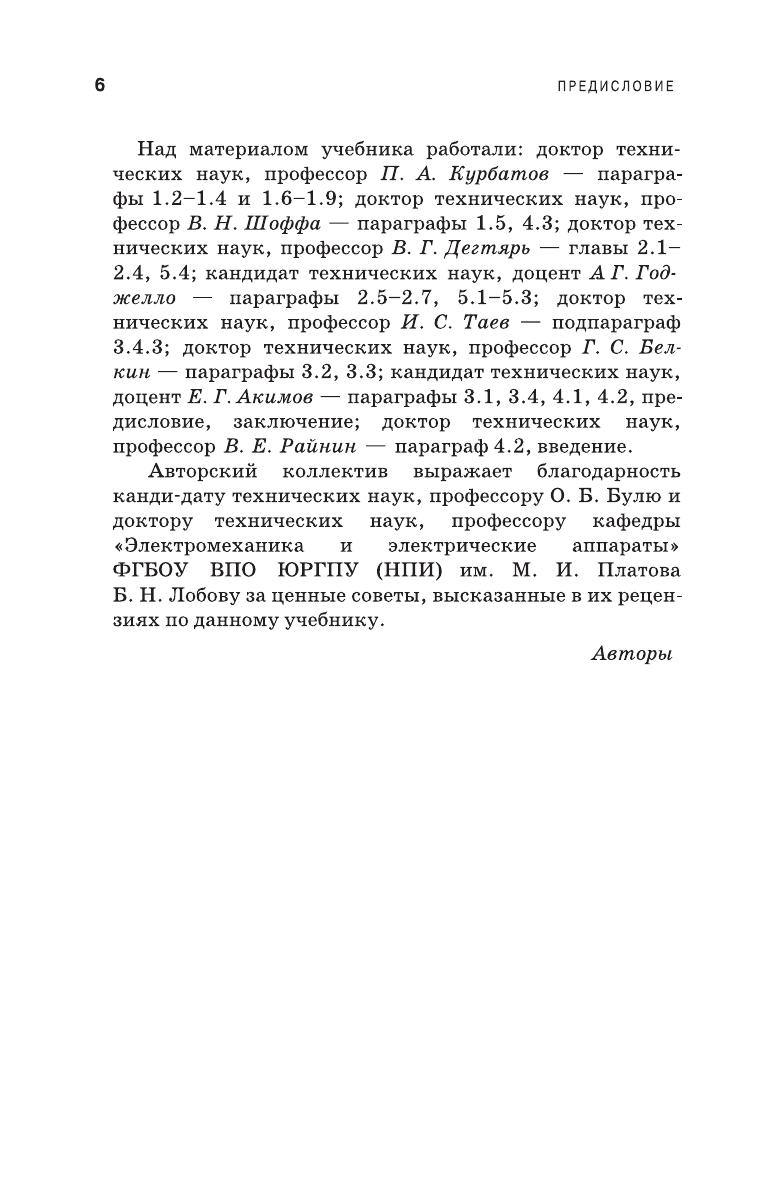 6

ПРЕДИСЛОВИЕ

Над материалом учебника работали: доктор технических наук, профессор П. А. Курбатов — параграфы 1.2–1.4 и 1.6–1.9; доктор технических наук, профессор В. Н. Шоффа — параграфы 1.5, 4.3; доктор технических наук, профессор В. Г. Дегтярь — главы 2.1–2.4, 5.4; кандидат технических наук, доцент А Г. Годжелло — параграфы 2.5–2.7, 5.1–5.3; доктор технических наук, профессор И. С. Таев — подпараграф 3.4.3; доктор технических наук, профессор Г. С. Белкин — параграфы 3.2, 3.3; кандидат технических наук, доцент Е. Г. Акимов — параграфы 3.1, 3.4, 4.1, 4.2, предисловие, заключение; доктор технических наук, профессор В. Е. Райнин — параграф 4.2, введение.

Авторский коллектив выражает благодарность канди-дату технических наук, профессору О. Б. Булю и доктору технических наук, профессору кафедры «Электромеханика и электрические аппараты» ФГБОУ ВПО ЮРГПУ (НПИ) им. М. И. Платова Б. Н. Лобову за ценные советы, высказанные в их рецензиях по данному учебнику.

Авторы